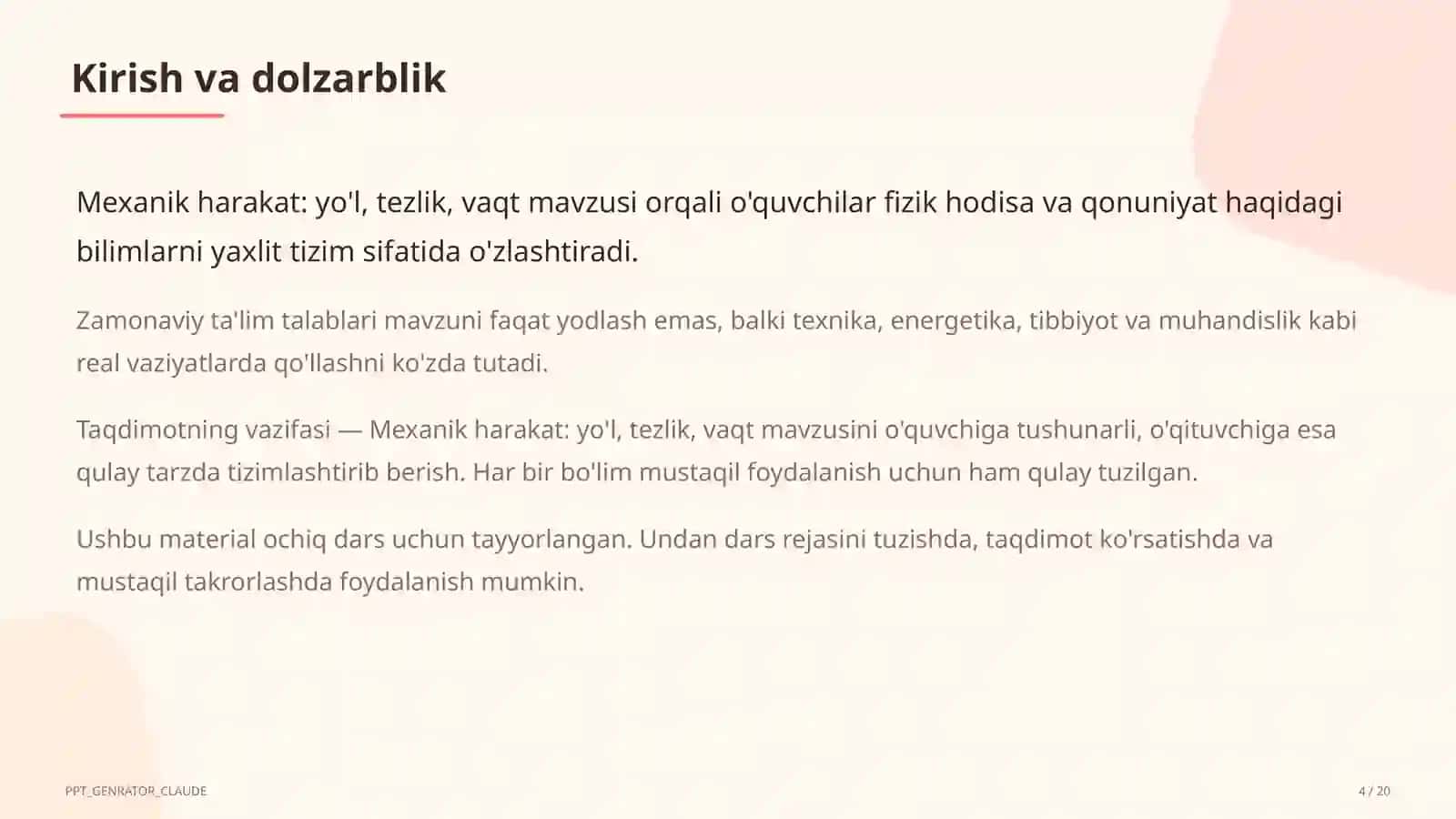 Kirish va dolzarblik

Mexanik harakat: yo'l, tezlik, vaqt mavzusi orqali o'quvchilar fizik hodisa va qonuniyat haqidagi bilimlarni yaxlit tizim sifatida o'zlashtiradi.

Zamonaviy ta'lim talablari mavzuni faqat yodlash emas, balki texnika, energetika, tibbiyot va muhandislik kabi real vaziyatlarda qo'llashni ko'zda tutadi.

Taqdimotning vazifasi — Mexanik harakat: yo'l, tezlik, vaqt mavzusini o'quvchiga tushunarli, o'qituvchiga esa qulay tarzda tizimlashtirib berish. Har bir bo'lim mustaqil foydalanish uchun ham qulay tuzilgan.

Ushbu material ochiq dars uchun tayyorlangan. Undan dars rejasini tuzishda, taqdimot ko'rsatishda va mustaqil takrorlashda foydalanish mumkin.

PPT_GENRATOR_CLAUDE

4 / 20